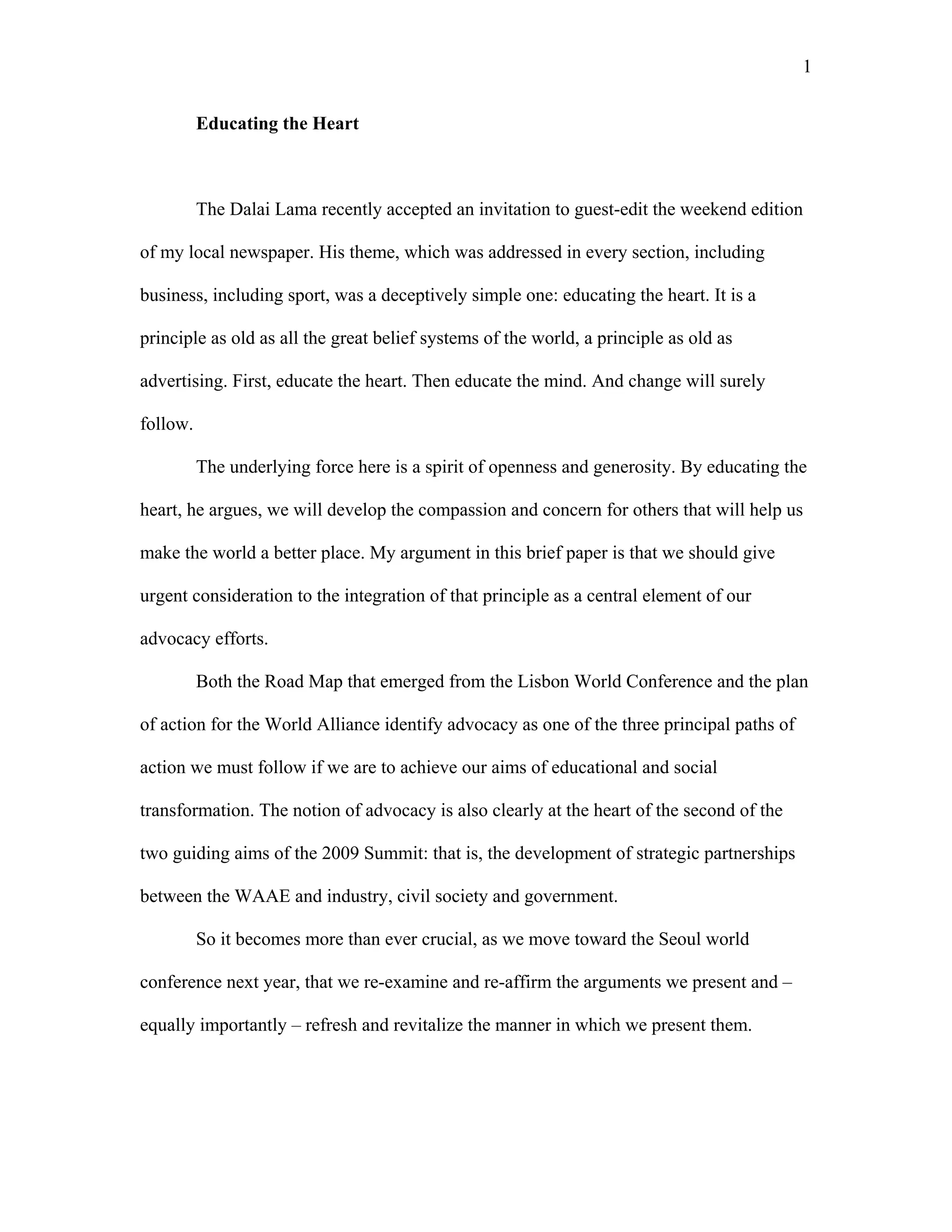 1

Educating the Heart

The Dalai Lama recently accepted an invitation to guest-edit the weekend edition of my local newspaper. His theme, which was addressed in every section, including business, including sport, was a deceptively simple one: educating the heart. It is a principle as old as all the great belief systems of the world, a principle as old as advertising. First, educate the heart. Then educate the mind. And change will surely follow.

The underlying force here is a spirit of openness and generosity. By educating the heart, he argues, we will develop the compassion and concern for others that will help us make the world a better place. My argument in this brief paper is that we should give urgent consideration to the integration of that principle as a central element of our advocacy efforts.

Both the Road Map that emerged from the Lisbon World Conference and the plan of action for the World Alliance identify advocacy as one of the three principal paths of action we must follow if we are to achieve our aims of educational and social transformation. The notion of advocacy is also clearly at the heart of the second of the two guiding aims of the 2009 Summit: that is, the development of strategic partnerships between the WAAE and industry, civil society and government.

So it becomes more than ever crucial, as we move toward the Seoul world conference next year, that we re-examine and re-affirm the arguments we present and – equally importantly – refresh and revitalize the manner in which we present them.